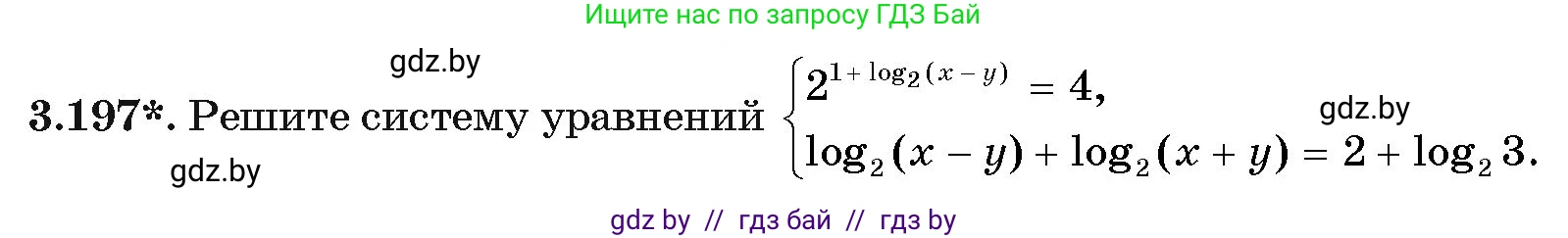 Ищите нас по запросу ГДЗ Бай

gdz.by

3.197*. Решите систему уравнений $\begin{cases} 2^{1+\log_2(x-y)} = 4, \\ \log_2(x-y) + \log_2(x+y) = 2 + \log_2 3. \end{cases}$

gdz.by

gdz.by

gdz by // гдз бай // гдз by